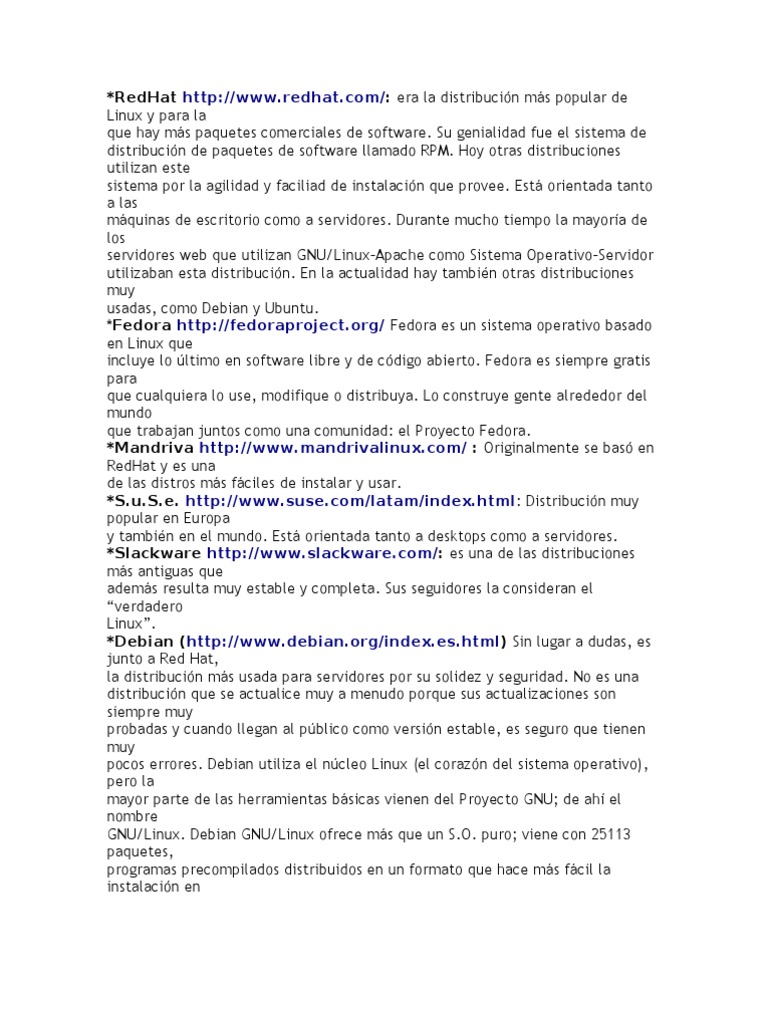 *RedHat http://www.redhat.com/: era la distribución más popular de Linux y para la que hay más paquetes comerciales de software. Su genialidad fue el sistema de distribución de paquetes de software llamado RPM. Hoy otras distribuciones utilizan este sistema por la agilidad y faciliad de instalación que provee. Está orientada tanto a las máquinas de escritorio como a servidores. Durante mucho tiempo la mayoría de los servidores web que utilizan GNU/Linux-Apache como Sistema Operativo-Servidor utilizaban esta distribución. En la actualidad hay también otras distribuciones muy usadas, como Debian y Ubuntu.
*Fedora http://fedoraproject.org/ Fedora es un sistema operativo basado en Linux que incluye lo último en software libre y de código abierto. Fedora es siempre gratis para que cualquiera lo use, modifique o distribuya. Lo construye gente alrededor del mundo que trabajan juntos como una comunidad: el Proyecto Fedora.
*Mandriva http://www.mandrivalinux.com/ : Originalmente se basó en RedHat y es una de las distros más fáciles de instalar y usar.
*S.u.S.e. http://www.suse.com/latam/index.html: Distribución muy popular en Europa y también en el mundo. Está orientada tanto a desktops como a servidores.
*Slackware http://www.slackware.com/: es una de las distribuciones más antiguas que además resulta muy estable y completa. Sus seguidores la consideran el “verdadero Linux”.
*Debian (http://www.debian.org/index.es.html) Sin lugar a dudas, es junto a Red Hat, la distribución más usada para servidores por su solidez y seguridad. No es una distribución que se actualice muy a menudo porque sus actualizaciones son siempre muy probadas y cuando llegan al público como versión estable, es seguro que tienen muy pocos errores. Debian utiliza el núcleo Linux (el corazón del sistema operativo), pero la mayor parte de las herramientas básicas vienen del Proyecto GNU; de ahí el nombre GNU/Linux. Debian GNU/Linux ofrece más que un S.O. puro; viene con 25113 paquetes, programas precompilados distribuidos en un formato que hace más fácil la instalación en